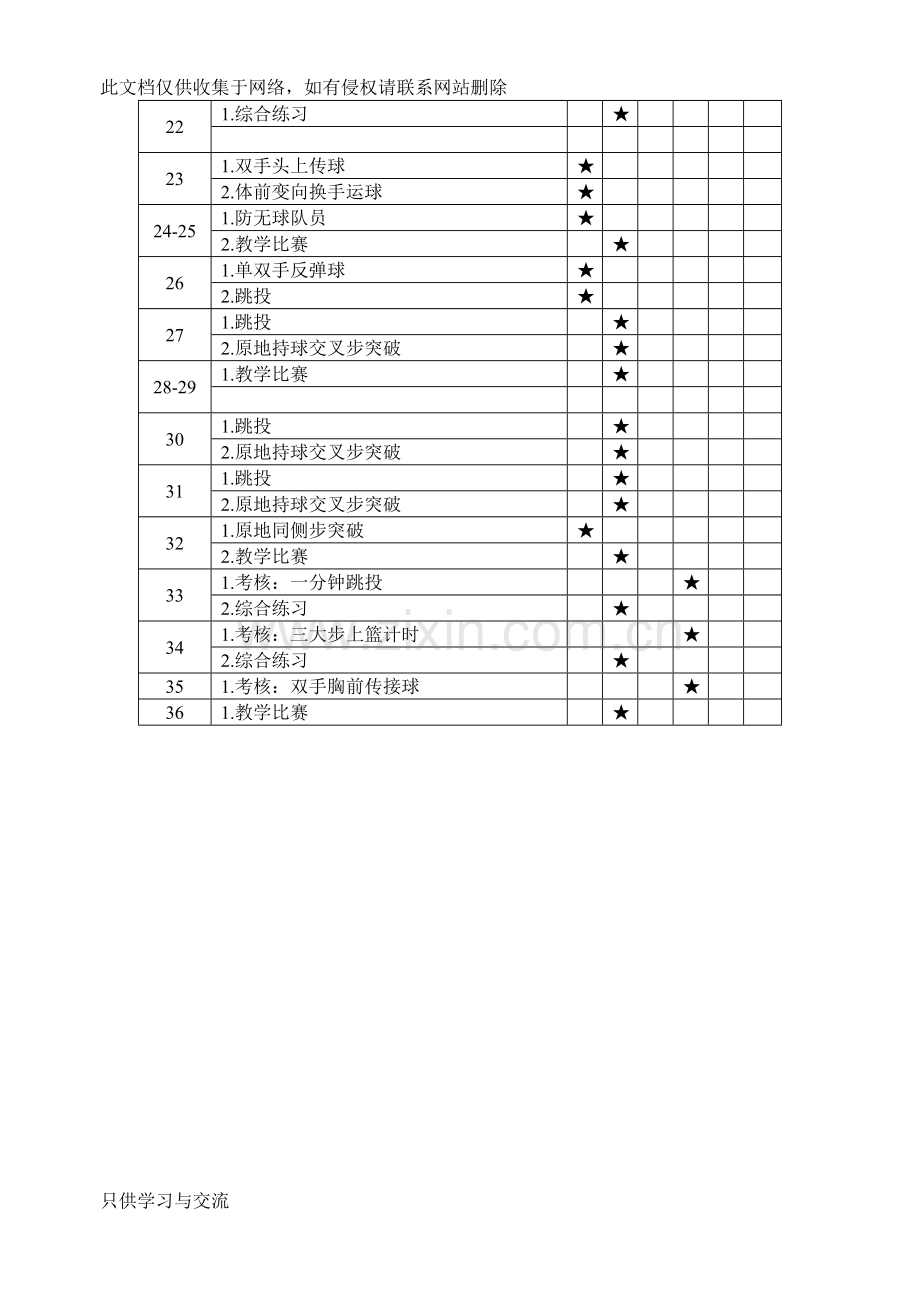 此文档仅供收集于网络，如有侵权请联系网站删除

| 22 | 1.综合练习 |  | ★ |  |  |  |  |
|---|---|---|---|---|---|---|---|
|  |  |  |  |  |  |  |  |
| 23 | 1.双手头上传球 | ★ |  |  |  |  |  |
|  | 2.体前变向换手运球 | ★ |  |  |  |  |  |
| 24-25 | 1.防无球队员 | ★ |  |  |  |  |  |
|  | 2.教学比赛 |  | ★ |  |  |  |  |
| 26 | 1.单双手反弹球 | ★ |  |  |  |  |  |
|  | 2.跳投 | ★ |  |  |  |  |  |
| 27 | 1.跳投 |  | ★ |  |  |  |  |
|  | 2.原地持球交叉步突破 |  | ★ |  |  |  |  |
| 28-29 | 1.教学比赛 |  | ★ |  |  |  |  |
|  |  |  |  |  |  |  |  |
| 30 | 1.跳投 |  | ★ |  |  |  |  |
|  | 2.原地持球交叉步突破 |  | ★ |  |  |  |  |
| 31 | 1.跳投 |  | ★ |  |  |  |  |
|  | 2.原地持球交叉步突破 |  | ★ |  |  |  |  |
| 32 | 1.原地同侧步突破 | ★ |  |  |  |  |  |
|  | 2.教学比赛 |  | ★ |  |  |  |  |
| 33 | 1.考核：一分钟跳投 |  |  |  | ★ |  |  |
|  | 2.综合练习 |  | ★ |  |  |  |  |
| 34 | 1.考核：三大步上篮计时 |  |  |  | ★ |  |  |
|  | 2.综合练习 |  | ★ |  |  |  |  |
| 35 | 1.考核：双手胸前传接球 |  |  |  | ★ |  |  |
| 36 | 1.教学比赛 |  | ★ |  |  |  |  |

只供学习与交流

www.zixin.com.cn